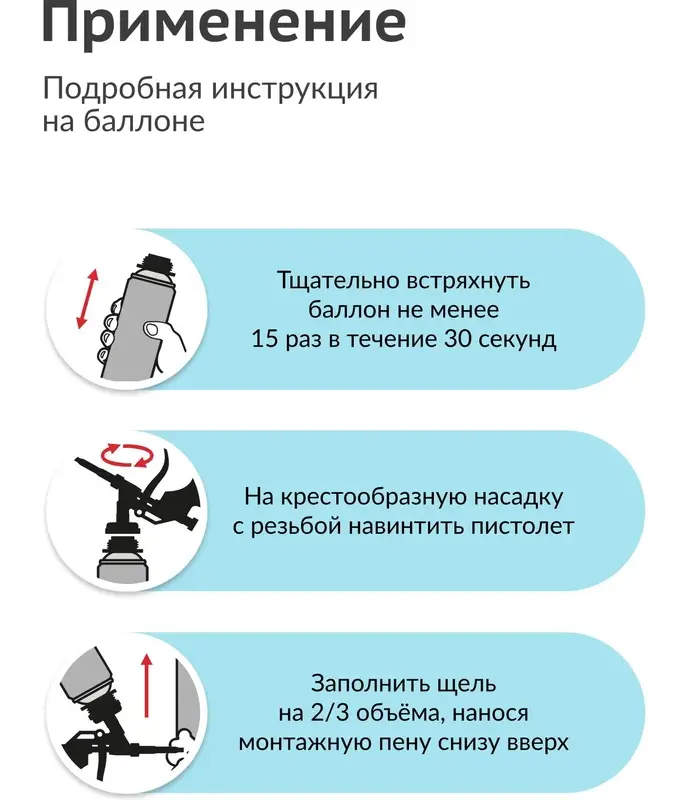 Применение

Подробная инструкция на баллоне

Тщательно встряхнуть баллон не менее 15 раз в течение 30 секунд

На крестообразную насадку с резьбой навинтить пистолет

Заполнить щель на 2/3 объёма, нанося монтажную пену снизу вверх